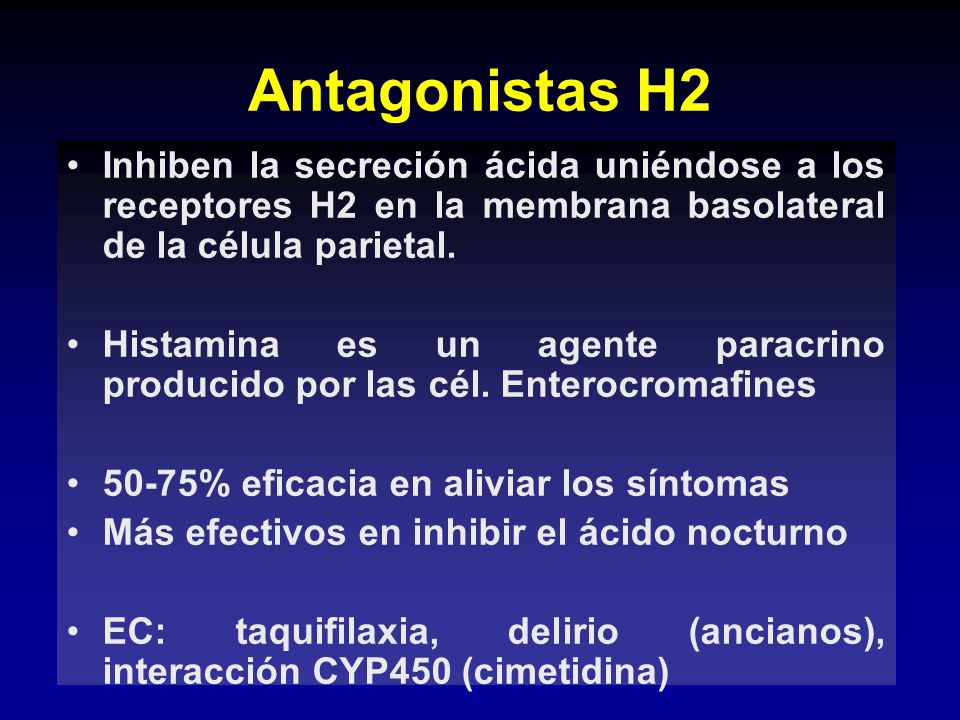 Antagonistas H2

• Inhiben la secreción ácida uniéndose a los receptores H2 en la membrana basolateral de la célula parietal.

• Histamina es un agente paracrino producido por las cél. Enterocromafines

• 50-75% eficacia en aliviar los síntomas
• Más efectivos en inhibir el ácido nocturno

• EC: taquifilaxia, delirio (ancianos), interacción CYP450 (cimetidina)